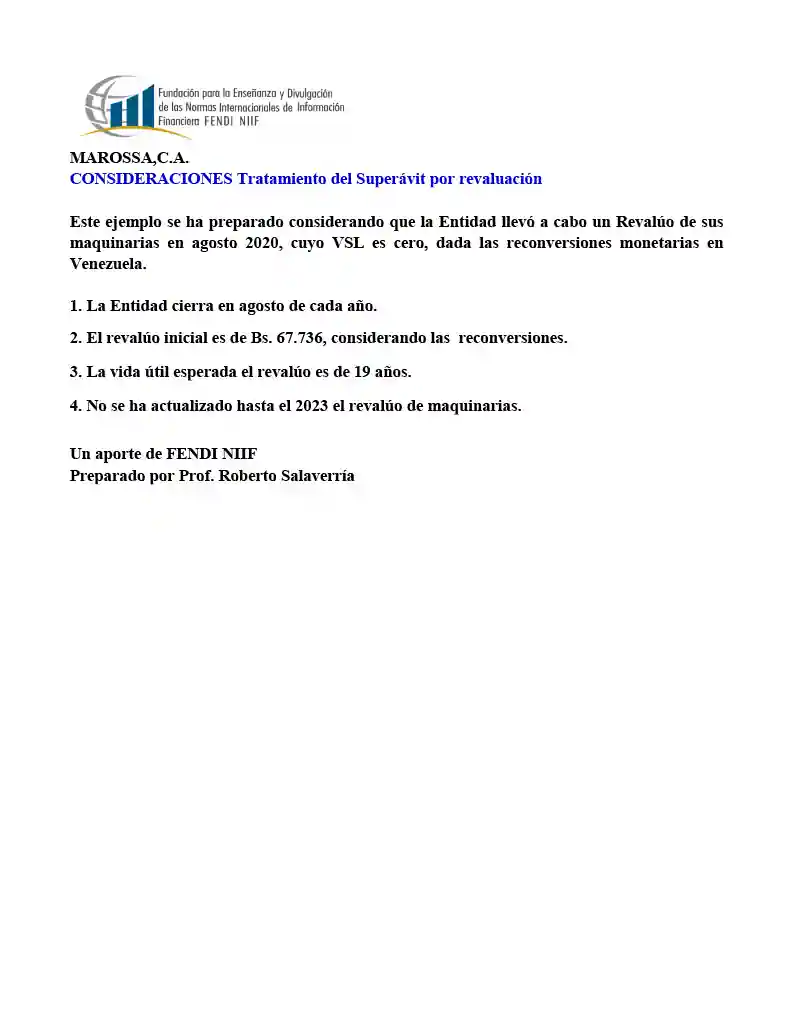 Fundación para la Enseñanza y Divulgación de las Normas Internacionales de Información Financiera FENDI NIIF

MAROSSA,C.A.
CONSIDERACIONES Tratamiento del Superávit por revaluación

Este ejemplo se ha preparado considerando que la Entidad llevó a cabo un Revalúo de sus maquinarias en agosto 2020, cuyo VSL es cero, dada las reconversiones monetarias en Venezuela.

1. La Entidad cierra en agosto de cada año.

2. El revalúo inicial es de Bs. 67.736, considerando las reconversiones.

3. La vida útil esperada el revalúo es de 19 años.

4. No se ha actualizado hasta el 2023 el revalúo de maquinarias.

Un aporte de FENDI NIIF
Preparado por Prof. Roberto Salaverría